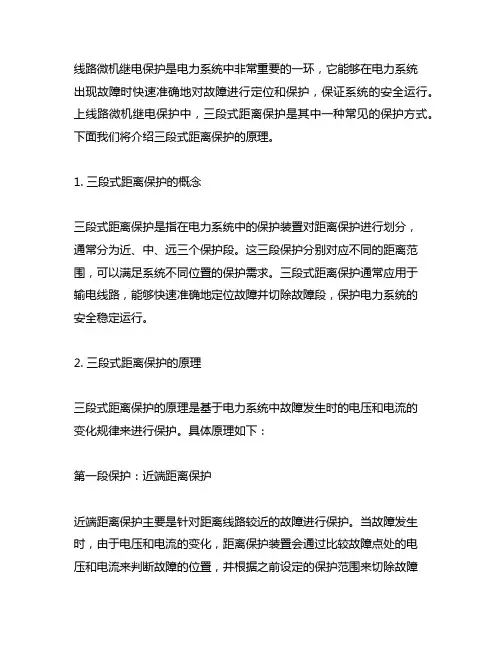 线路微机继电保护是电力系统中非常重要的一环，它能够在电力系统出现故障时快速准确地对故障进行定位和保护，保证系统的安全运行。上线路微机继电保护中，三段式距离保护是其中一种常见的保护方式。下面我们将介绍三段式距离保护的原理。

1. 三段式距离保护的概念

三段式距离保护是指在电力系统中的保护装置对距离保护进行划分，通常分为近、中、远三个保护段。这三段保护分别对应不同的距离范围，可以满足系统不同位置的保护需求。三段式距离保护通常应用于输电线路，能够快速准确地定位故障并切除故障段，保护电力系统的安全稳定运行。

2. 三段式距离保护的原理

三段式距离保护的原理是基于电力系统中故障发生时的电压和电流的变化规律来进行保护。具体原理如下：

第一段保护：近端距离保护

近端距离保护主要是针对距离线路较近的故障进行保护。当故障发生时，由于电压和电流的变化，距离保护装置会通过比较故障点处的电压和电流来判断故障的位置，并根据之前设定的保护范围来切除故障